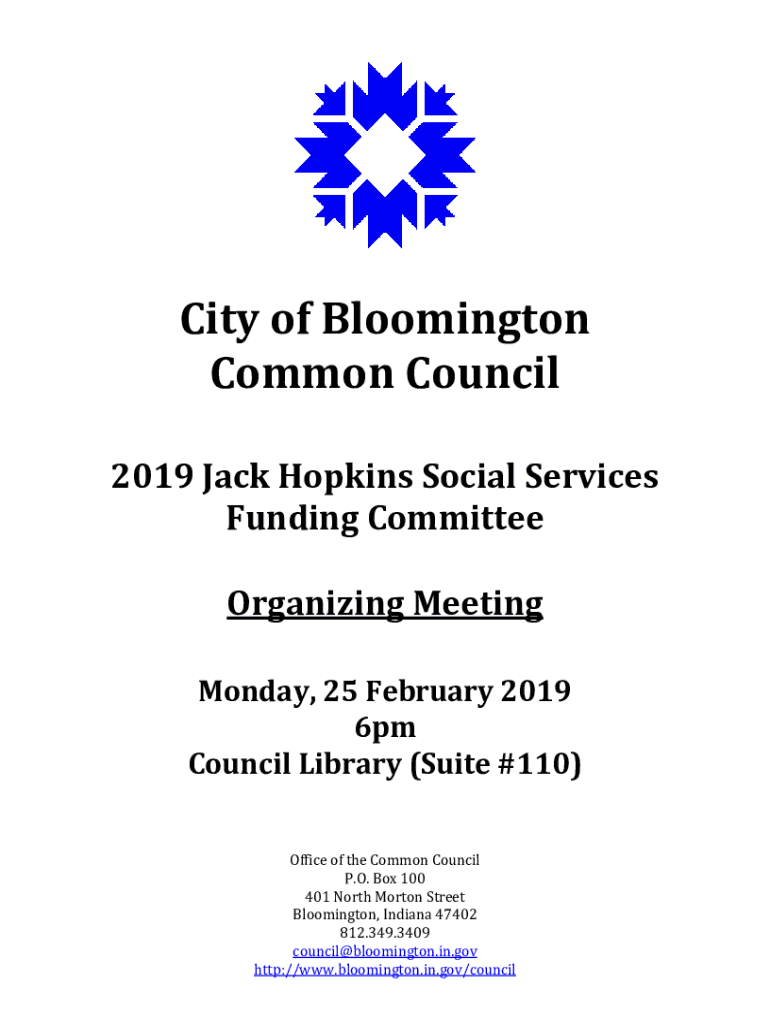 City of Bloomington
Common Council

2019 Jack Hopkins Social Services Funding Committee

Organizing Meeting

Monday, 25 February 2019
6pm
Council Library (Suite #110)

Office of the Common Council
P.O. Box 100
401 North Morton Street
Bloomington, Indiana 47402
812.349.3409
council@bloomington.in.gov
http://www.bloomington.in.gov/council